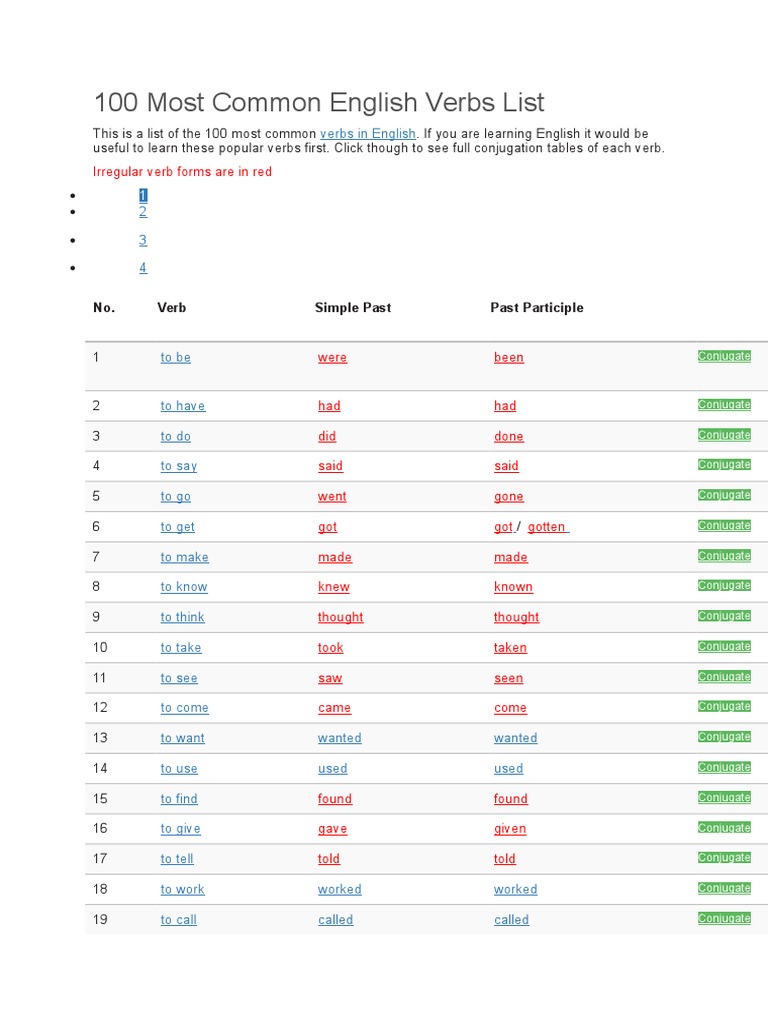 100 Most Common English Verbs List

This is a list of the 100 most common verbs in English. If you are learning English it would be useful to learn these popular verbs first. Click though to see full conjugation tables of each verb.

Irregular verb forms are in red

- 1
- 2
- 3
- 4

| No. | Verb | Simple Past | Past Participle | |
|---|---|---|---|---|
| 1 | to be | were | been | Conjugate |
| 2 | to have | had | had | Conjugate |
| 3 | to do | did | done | Conjugate |
| 4 | to say | said | said | Conjugate |
| 5 | to go | went | gone | Conjugate |
| 6 | to get | got | got / gotten | Conjugate |
| 7 | to make | made | made | Conjugate |
| 8 | to know | knew | known | Conjugate |
| 9 | to think | thought | thought | Conjugate |
| 10 | to take | took | taken | Conjugate |
| 11 | to see | saw | seen | Conjugate |
| 12 | to come | came | come | Conjugate |
| 13 | to want | wanted | wanted | Conjugate |
| 14 | to use | used | used | Conjugate |
| 15 | to find | found | found | Conjugate |
| 16 | to give | gave | given | Conjugate |
| 17 | to tell | told | told | Conjugate |
| 18 | to work | worked | worked | Conjugate |
| 19 | to call | called | called | Conjugate |